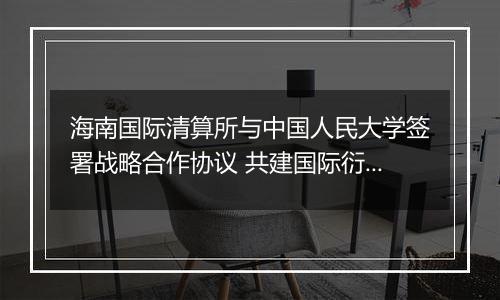 海南国际清算所与中国人民大学签署战略合作协议 共建国际衍...